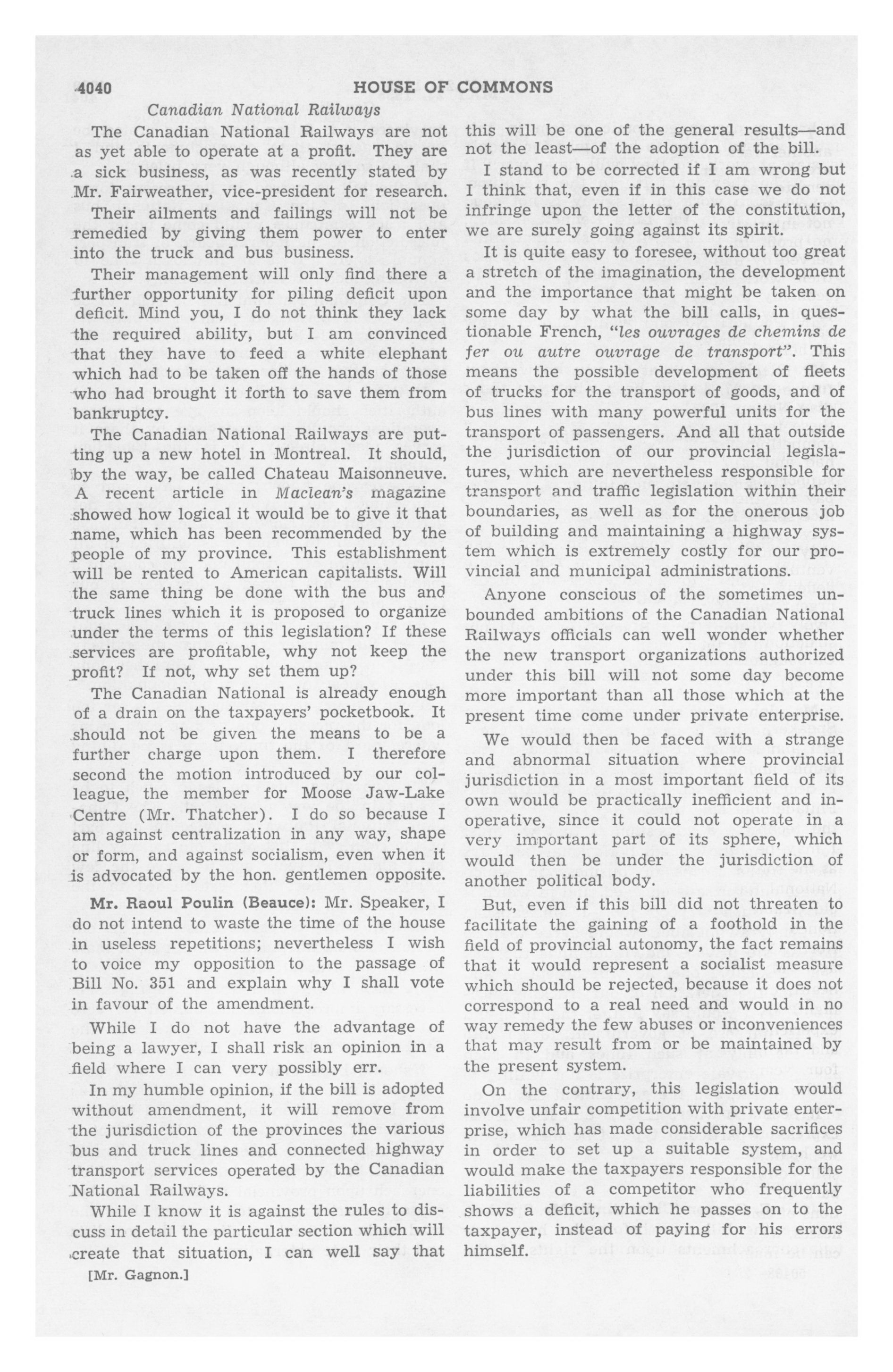 4040 HOUSE OF COMMONS

Canadian National Railways

The Canadian National Railways are not as yet able to operate at a profit. They are a sick business, as was recently stated by Mr. Fairweather, vice-president for research.

Their ailments and failings will not be remedied by giving them power to enter into the truck and bus business.

Their management will only find there a further opportunity for piling deficit upon deficit. Mind you, I do not think they lack the required ability, but I am convinced that they have to feed a white elephant which had to be taken off the hands of those who had brought it forth to save them from bankruptcy.

The Canadian National Railways are putting up a new hotel in Montreal. It should, by the way, be called Chateau Maisonneuve. A recent article in Maclean's magazine showed how logical it would be to give it that name, which has been recommended by the people of my province. This establishment will be rented to American capitalists. Will the same thing be done with the bus and truck lines which it is proposed to organize under the terms of this legislation? If these services are profitable, why not keep the profit? If not, why set them up?

The Canadian National is already enough of a drain on the taxpayers' pocketbook. It should not be given the means to be a further charge upon them. I therefore second the motion introduced by our colleague, the member for Moose Jaw-Lake Centre (Mr. Thatcher). I do so because I am against centralization in any way, shape or form, and against socialism, even when it is advocated by the hon. gentlemen opposite.

Mr. Raoul Poulin (Beauce): Mr. Speaker, I do not intend to waste the time of the house in useless repetitions; nevertheless I wish to voice my opposition to the passage of Bill No. 351 and explain why I shall vote in favour of the amendment.

While I do not have the advantage of being a lawyer, I shall risk an opinion in a field where I can very possibly err.

In my humble opinion, if the bill is adopted without amendment, it will remove from the jurisdiction of the provinces the various bus and truck lines and connected highway transport services operated by the Canadian National Railways.

While I know it is against the rules to discuss in detail the particular section which will create that situation, I can well say that

[Mr. Gagnon.]

this will be one of the general results—and not the least—of the adoption of the bill.

I stand to be corrected if I am wrong but I think that, even if in this case we do not infringe upon the letter of the constitution, we are surely going against its spirit.

It is quite easy to foresee, without too great a stretch of the imagination, the development and the importance that might be taken on some day by what the bill calls, in questionable French, "les ouvrages de chemins de fer ou autre ouvrage de transport". This means the possible development of fleets of trucks for the transport of goods, and of bus lines with many powerful units for the transport of passengers. And all that outside the jurisdiction of our provincial legislatures, which are nevertheless responsible for transport and traffic legislation within their boundaries, as well as for the onerous job of building and maintaining a highway system which is extremely costly for our provincial and municipal administrations.

Anyone conscious of the sometimes unbounded ambitions of the Canadian National Railways officials can well wonder whether the new transport organizations authorized under this bill will not some day become more important than all those which at the present time come under private enterprise.

We would then be faced with a strange and abnormal situation where provincial jurisdiction in a most important field of its own would be practically inefficient and inoperative, since it could not operate in a very important part of its sphere, which would then be under the jurisdiction of another political body.

But, even if this bill did not threaten to facilitate the gaining of a foothold in the field of provincial autonomy, the fact remains that it would represent a socialist measure which should be rejected, because it does not correspond to a real need and would in no way remedy the few abuses or inconveniences that may result from or be maintained by the present system.

On the contrary, this legislation would involve unfair competition with private enterprise, which has made considerable sacrifices in order to set up a suitable system, and would make the taxpayers responsible for the liabilities of a competitor who frequently shows a deficit, which he passes on to the taxpayer, instead of paying for his errors himself.